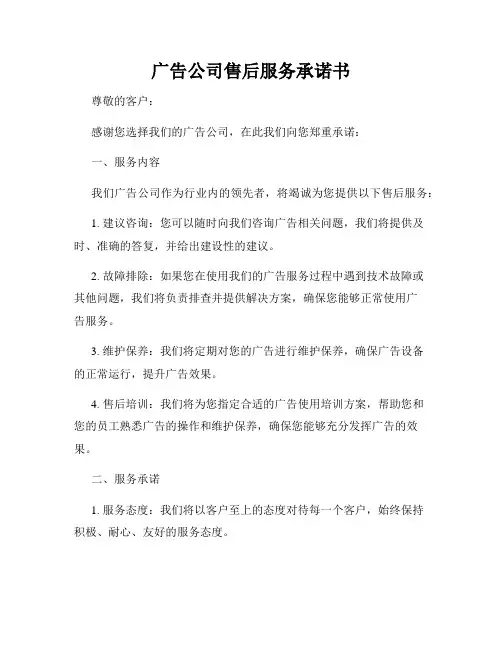 广告公司售后服务承诺书

尊敬的客户：

感谢您选择我们的广告公司，在此我们向您郑重承诺：

一、服务内容

我们广告公司作为行业内的领先者，将竭诚为您提供以下售后服务：

1. 建议咨询：您可以随时向我们咨询广告相关问题，我们将提供及时、准确的答复，并给出建设性的建议。

2. 故障排除：如果您在使用我们的广告服务过程中遇到技术故障或其他问题，我们将负责排查并提供解决方案，确保您能够正常使用广告服务。

3. 维护保养：我们将定期对您的广告进行维护保养，确保广告设备的正常运行，提升广告效果。

4. 售后培训：我们将为您指定合适的广告使用培训方案，帮助您和您的员工熟悉广告的操作和维护保养，确保您能够充分发挥广告的效果。

二、服务承诺

1. 服务态度：我们将以客户至上的态度对待每一个客户，始终保持积极、耐心、友好的服务态度。